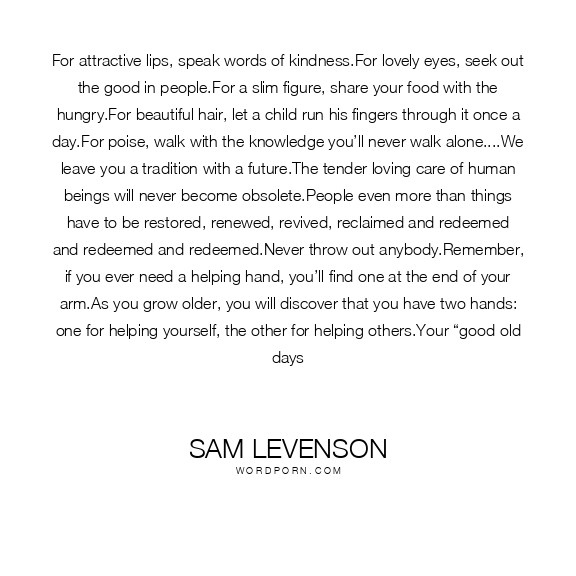 For attractive lips, speak words of kindness.For lovely eyes, seek out the good in people.For a slim figure, share your food with the hungry.For beautiful hair, let a child run his fingers through it once a day.For poise, walk with the knowledge you'll never walk alone....We leave you a tradition with a future.The tender loving care of human beings will never become obsolete.People even more than things have to be restored, renewed, revived, reclaimed and redeemed and redeemed and redeemed.Never throw out anybody.Remember, if you ever need a helping hand, you'll find one at the end of your arm.As you grow older, you will discover that you have two hands: one for helping yourself, the other for helping others.Your "good old days

SAM LEVENSON
WORDPORN.COM